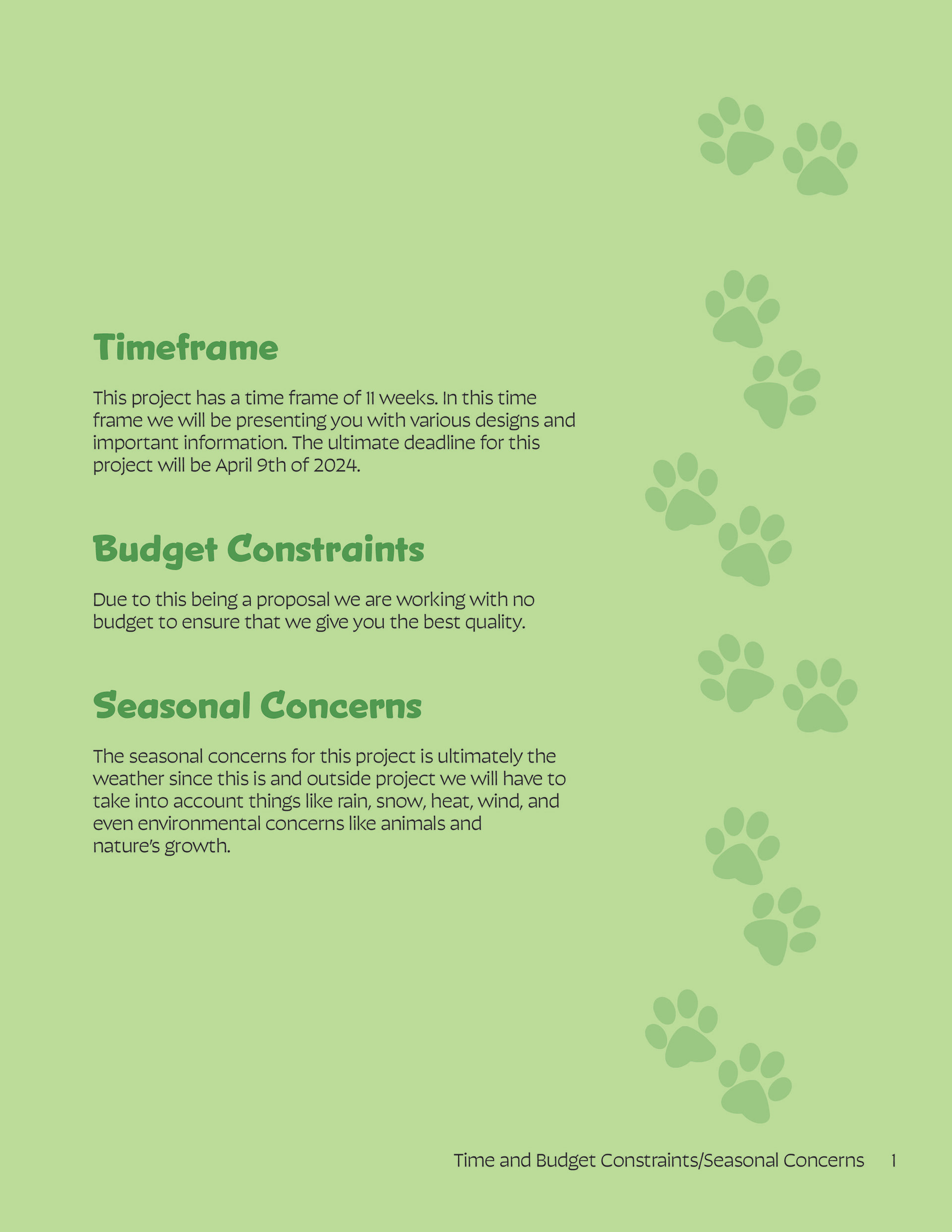 Timeframe

This project has a time frame of 11 weeks. In this time frame we will be presenting you with various designs and important information. The ultimate deadline for this project will be April 9th of 2024.

Budget Constraints

Due to this being a proposal we are working with no budget to ensure that we give you the best quality.

Seasonal Concerns

The seasonal concerns for this project is ultimately the weather since this is and outside project we will have to take into account things like rain, snow, heat, wind, and even environmental concerns like animals and nature's growth.

Time and Budget Constraints/Seasonal Concerns 1